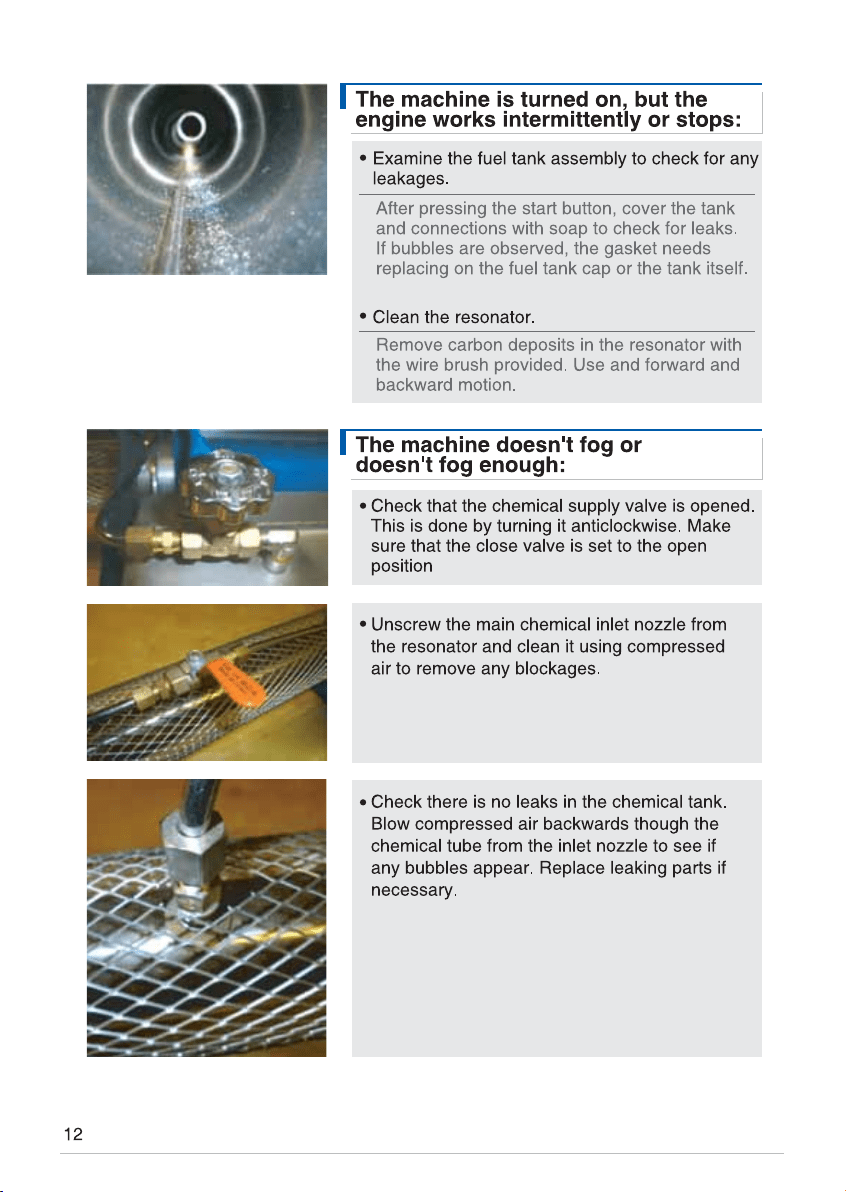 The machine is turned on, but the engine works intermittently or stops:

• Examine the fuel tank assembly to check for any leakages.

After pressing the start button, cover the tank and connections with soap to check for leaks. If bubbles are observed, the gasket needs replacing on the fuel tank cap or the tank itself.

• Clean the resonator.

Remove carbon deposits in the resonator with the wire brush provided. Use and forward and backward motion.

The machine doesn't fog or doesn't fog enough:

• Check that the chemical supply valve is opened. This is done by turning it anticlockwise. Make sure that the close valve is set to the open position

• Unscrew the main chemical inlet nozzle from the resonator and clean it using compressed air to remove any blockages.

• Check there is no leaks in the chemical tank. Blow compressed air backwards though the chemical tube from the inlet nozzle to see if any bubbles appear. Replace leaking parts if necessary.

12